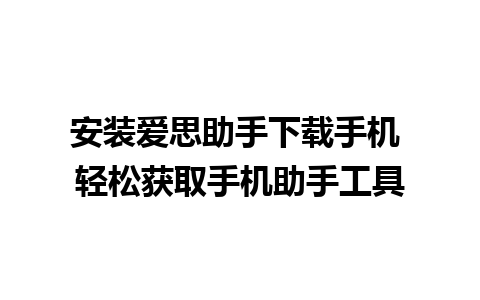 安装爱思助手下载手机
轻松获取手机助手工具